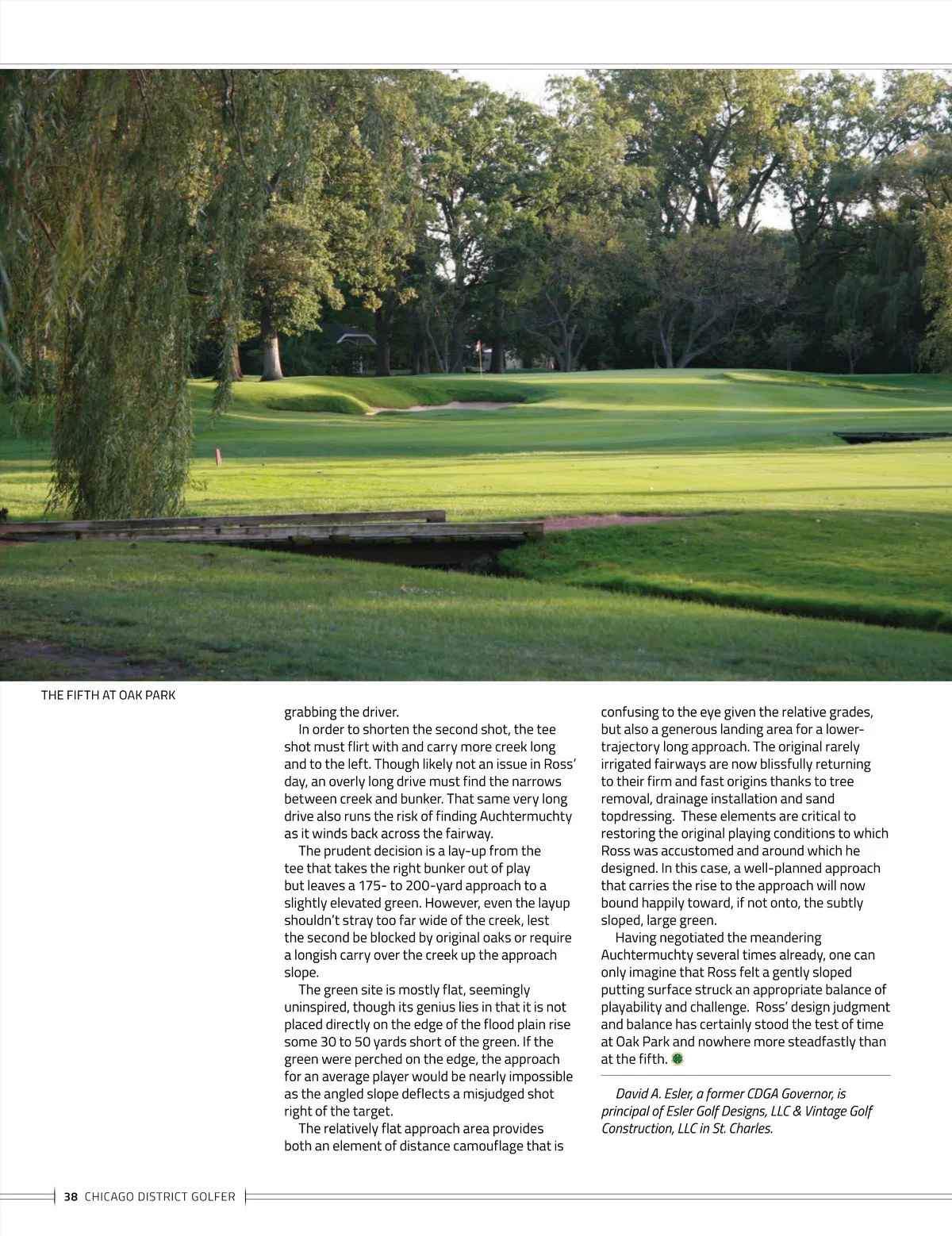 THE FIFTH AT OAK PARK

grabbing the driver.

In order to shorten the second shot, the tee shot must flirt with and carry more creek long and to the left. Though likely not an issue in Ross' day, an overly long drive must find the narrows between creek and bunker. That same very long drive also runs the risk of finding Auchtermuchty as it winds back across the fairway.

The prudent decision is a lay-up from the tee that takes the right bunker out of play but leaves a 175- to 200-yard approach to a slightly elevated green. However, even the layup shouldn't stray too far wide of the creek, lest the second be blocked by original oaks or require a longish carry over the creek up the approach slope.

The green site is mostly flat, seemingly uninspired, though its genius lies in that it is not placed directly on the edge of the flood plain rise some 30 to 50 yards short of the green. If the green were perched on the edge, the approach for an average player would be nearly impossible as the angled slope deflects a misjudged shot right of the target.

The relatively flat approach area provides both an element of distance camouflage that is confusing to the eye given the relative grades, but also a generous landing area for a lower-trajectory long approach. The original rarely irrigated fairways are now blissfully returning to their firm and fast origins thanks to tree removal, drainage installation and sand topdressing. These elements are critical to restoring the original playing conditions to which Ross was accustomed and around which he designed. In this case, a well-planned approach that carries the rise to the approach will now bound happily toward, if not onto, the subtly sloped, large green.

Having negotiated the meandering Auchtermuchty several times already, one can only imagine that Ross felt a gently sloped putting surface struck an appropriate balance of playability and challenge. Ross' design judgment and balance has certainly stood the test of time at Oak Park and nowhere more steadfastly than at the fifth.

David A. Esler, a former CDGA Governor, is principal of Esler Golf Designs, LLC & Vintage Golf Construction, LLC in St. Charles.

38 CHICAGO DISTRICT GOLFER